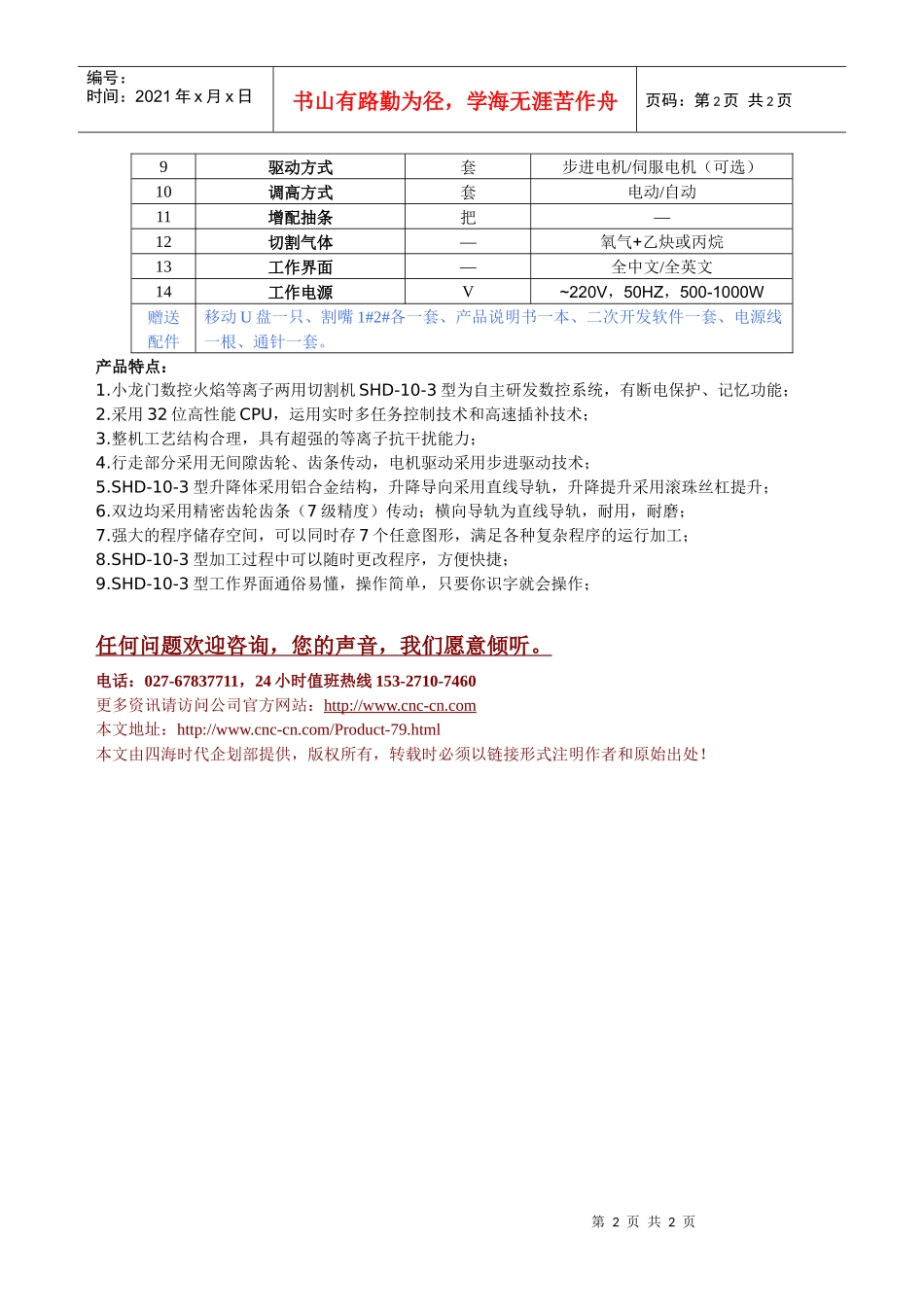 编号：
时间：2021 年 x 月 x 日

书山有路勤为径，学海无涯苦作舟

页码：第 2 页 共 2 页

| 9 | 驱动方式 | 套 | 步进电机/伺服电机（可选） |
|---|---|---|---|
| 10 | 调高方式 | 套 | 电动/自动 |
| 11 | 增配抽条 | 把 | — |
| 12 | 切割气体 | — | 氧气+乙炔或丙烷 |
| 13 | 工作界面 | — | 全中文/全英文 |
| 14 | 工作电源 | V | ~220V，50HZ，500-1000W |
| 赠送配件 | 移动 U 盘一只、割嘴 1#2#各一套、产品说明书一本、二次开发软件一套、电源线一根、通针一套。 | | |

产品特点：
1.小龙门数控火焰等离子两用切割机 SHD-10-3 型为自主研发数控系统，有断电保护、记忆功能；
2.采用 32 位高性能 CPU，运用实时多任务控制技术和高速插补技术；
3.整机工艺结构合理，具有超强的等离子抗干扰能力；
4.行走部分采用无间隙齿轮、齿条传动，电机驱动采用步进驱动技术；
5.SHD-10-3 型升降体采用铝合金结构，升降导向采用直线导轨，升降提升采用滚珠丝杠提升；
6.双边均采用精密齿轮齿条（7 级精度）传动；横向导轨为直线导轨，耐用，耐磨；
7.强大的程序储存空间，可以同时存 7 个任意图形，满足各种复杂程序的运行加工；
8.SHD-10-3 型加工过程中可以随时更改程序，方便快捷；
9.SHD-10-3 型工作界面通俗易懂，操作简单，只要你识字就会操作；

任何问题欢迎咨询，您的声音，我们愿意倾听。

电话：027-67837711，24 小时值班热线 153-2710-7460
更多资讯请访问公司官方网站：http://www.cnc-cn.com
本文地址：http://www.cnc-cn.com/Product-79.html
本文由四海时代企划部提供，版权所有，转载时必须以链接形式注明作者和原始出处！

第 2 页 共 2 页